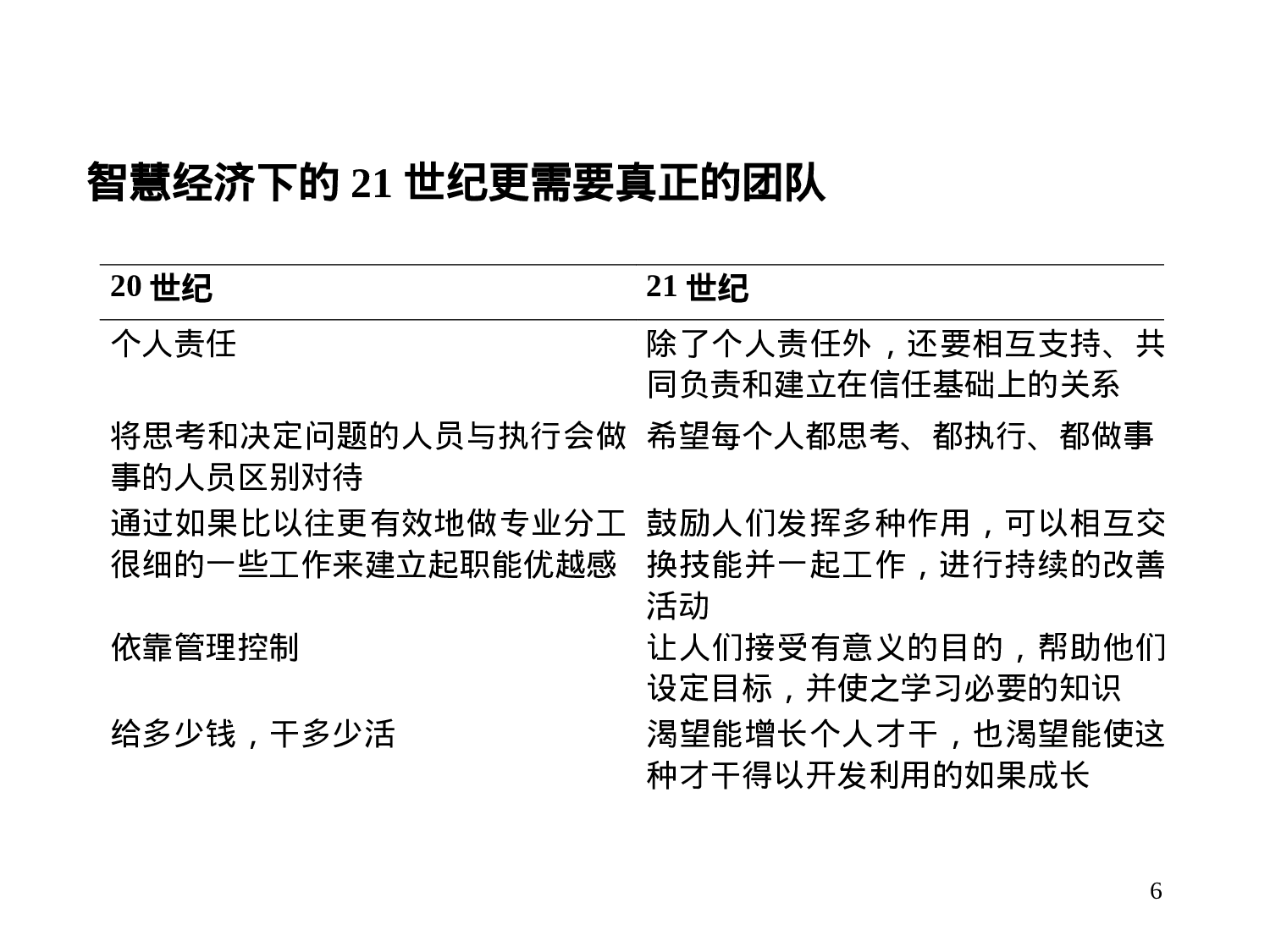 智慧经济下的 21 世纪更需要真正的团队

| 20 世纪 | 21 世纪 |
|---|---|
| 个人责任 | 除了个人责任外，还要相互支持、共同负责和建立在信任基础上的关系 |
| 将思考和决定问题的人员与执行会做事的人员区别对待 | 希望每个人都思考、都执行、都做事 |
| 通过如果比以往更有效地做专业分工很细的一些工作来建立起职能优越感 | 鼓励人们发挥多种作用，可以相互交换技能并一起工作，进行持续的改善活动 |
| 依靠管理控制 | 让人们接受有意义的目的，帮助他们设定目标，并使之学习必要的知识 |
| 给多少钱，干多少活 | 渴望能增长个人才干，也渴望能使这种才干得以开发利用的如果成长 |

6